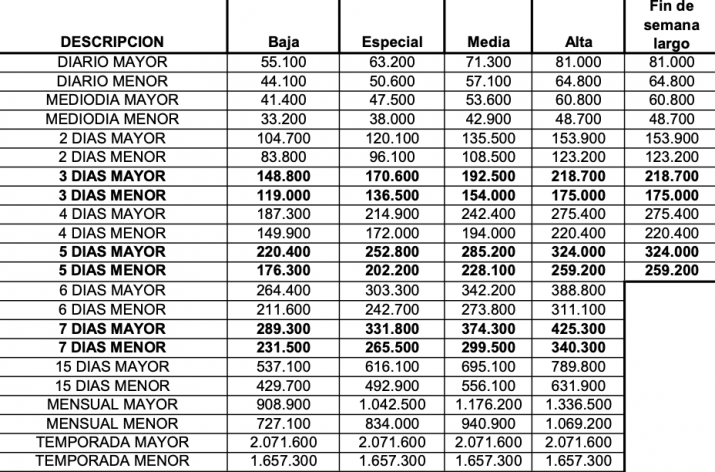 | DESCRIPCION | Baja | Especial | Media | Alta | Fin de semana largo |
|---|---|---|---|---|---|
| DIARIO MAYOR | 55.100 | 63.200 | 71.300 | 81.000 | 81.000 |
| DIARIO MENOR | 44.100 | 50.600 | 57.100 | 64.800 | 64.800 |
| MEDIODIA MAYOR | 41.400 | 47.500 | 53.600 | 60.800 | 60.800 |
| MEDIODIA MENOR | 33.200 | 38.000 | 42.900 | 48.700 | 48.700 |
| 2 DIAS MAYOR | 104.700 | 120.100 | 135.500 | 153.900 | 153.900 |
| 2 DIAS MENOR | 83.800 | 96.100 | 108.500 | 123.200 | 123.200 |
| 3 DIAS MAYOR | 148.800 | 170.600 | 192.500 | 218.700 | 218.700 |
| 3 DIAS MENOR | 119.000 | 136.500 | 154.000 | 175.000 | 175.000 |
| 4 DIAS MAYOR | 187.300 | 214.900 | 242.400 | 275.400 | 275.400 |
| 4 DIAS MENOR | 149.900 | 172.000 | 194.000 | 220.400 | 220.400 |
| 5 DIAS MAYOR | 220.400 | 252.800 | 285.200 | 324.000 | 324.000 |
| 5 DIAS MENOR | 176.300 | 202.200 | 228.100 | 259.200 | 259.200 |
| 6 DIAS MAYOR | 264.400 | 303.300 | 342.200 | 388.800 | |
| 6 DIAS MENOR | 211.600 | 242.700 | 273.800 | 311.100 | |
| 7 DIAS MAYOR | 289.300 | 331.800 | 374.300 | 425.300 | |
| 7 DIAS MENOR | 231.500 | 265.500 | 299.500 | 340.300 | |
| 15 DIAS MAYOR | 537.100 | 616.100 | 695.100 | 789.800 | |
| 15 DIAS MENOR | 429.700 | 492.900 | 556.100 | 631.900 | |
| MENSUAL MAYOR | 908.900 | 1.042.500 | 1.176.200 | 1.336.500 | |
| MENSUAL MENOR | 727.100 | 834.000 | 940.900 | 1.069.200 | |
| TEMPORADA MAYOR | 2.071.600 | 2.071.600 | 2.071.600 | 2.071.600 | |
| TEMPORADA MENOR | 1.657.300 | 1.657.300 | 1.657.300 | 1.657.300 | |